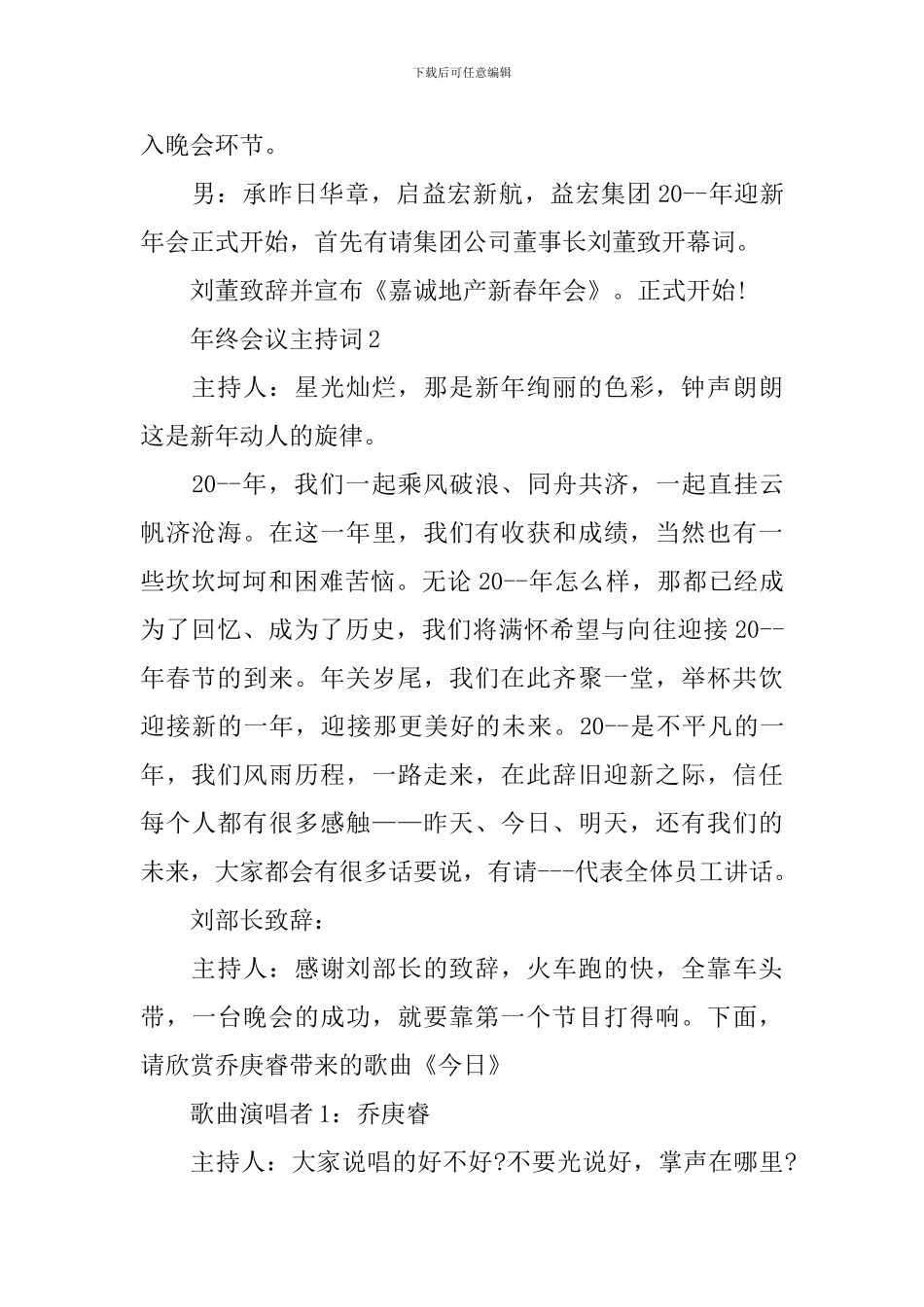 下载后可任意编辑

入晚会环节。

男：承昨日华章，启益宏新航，益宏集团20--年迎新年会正式开始，首先有请集团公司董事长刘董致开幕词。

刘董致辞并宣布《嘉诚地产新春年会》。正式开始!

年终会议主持词2

主持人：星光灿烂，那是新年绚丽的色彩，钟声朗朗这是新年动人的旋律。

20--年，我们一起乘风破浪、同舟共济，一起直挂云帆济沧海。在这一年里，我们有收获和成绩，当然也有一些坎坎坷坷和困难苦恼。无论20--年怎么样，那都已经成为了回忆、成为了历史，我们将满怀希望与向往迎接20--年春节的到来。年关岁尾，我们在此齐聚一堂，举杯共饮迎接新的一年，迎接那更美好的未来。20--是不平凡的一年，我们风雨历程，一路走来，在此辞旧迎新之际，信任每个人都有很多感触——昨天、今日、明天，还有我们的未来，大家都会有很多话要说，有请---代表全体员工讲话。

刘部长致辞：

主持人：感谢刘部长的致辞，火车跑的快，全靠车头带，一台晚会的成功，就要靠第一个节目打得响。下面，请欣赏乔庚睿带来的歌曲《今日》

歌曲演唱者1：乔庚睿

主持人：大家说唱的好不好?不要光说好，掌声在哪里?